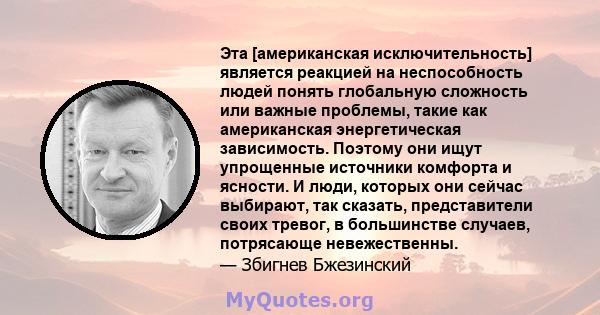 Эта [американская исключительность] является реакцией на неспособность людей понять глобальную сложность или важные проблемы, такие как американская энергетическая зависимость. Поэтому они ищут упрощенные источники комфорта и ясности. И люди, которых они сейчас выбирают, так сказать, представители своих тревог, в большинстве случаев, потрясающе невежественны.
— Збигнев Бжезинский

MyQuotes.org